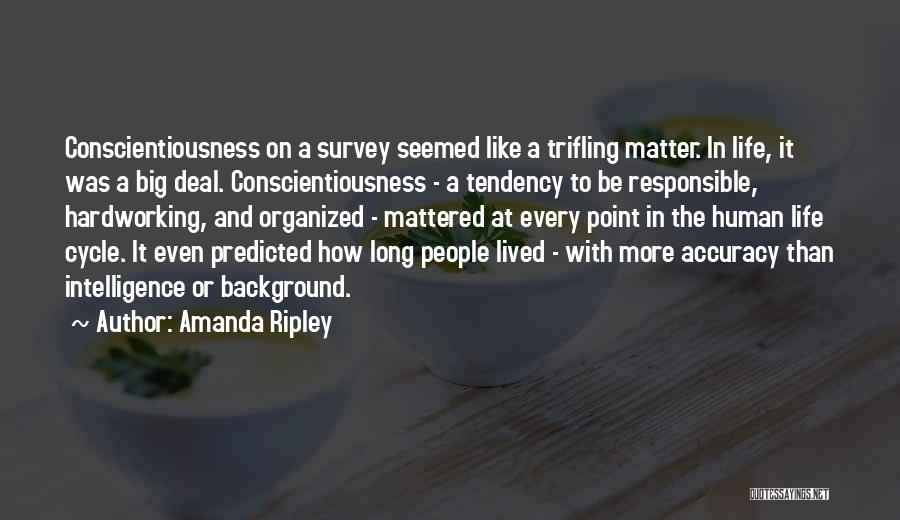 Conscientiousness on a survey seemed like a trifling matter. In life, it was a big deal. Conscientiousness - a tendency to be responsible, hardworking, and organized - mattered at every point in the human life cycle. It even predicted how long people lived - with more accuracy than intelligence or background.

~ Author: Amanda Ripley

QUOTESSAYINGS.NET